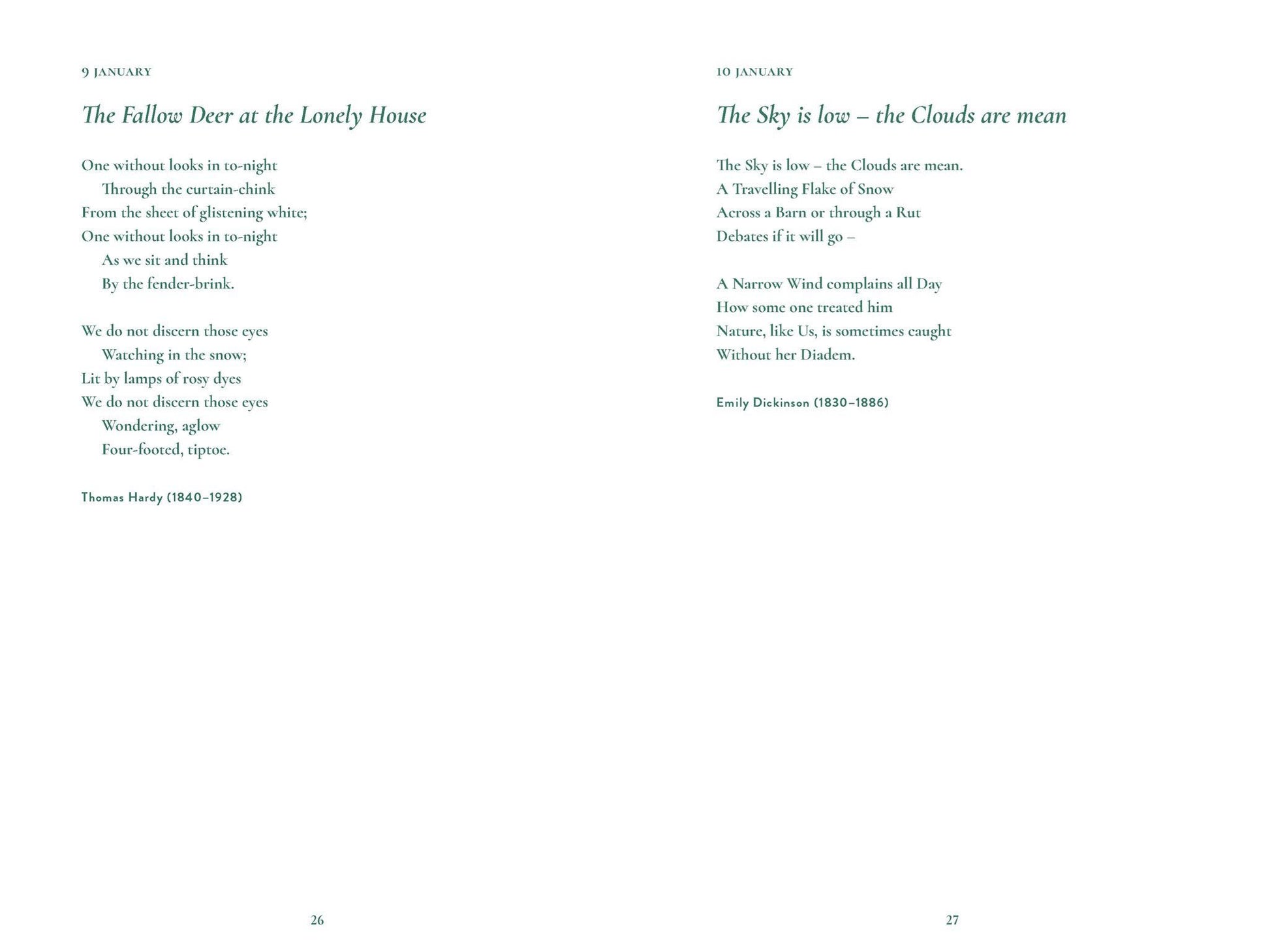 9 JANUARY

The Fallow Deer at the Lonely House

One without looks in to-night
Through the curtain-chink
From the sheet of glistening white;
One without looks in to-night
As we sit and think
By the fender-brink.

We do not discern those eyes
Watching in the snow;
Lit by lamps of rosy dyes
We do not discern those eyes
Wondering, aglow
Four-footed, tiptoe.

Thomas Hardy (1840–1928)

26

10 JANUARY

The Sky is low – the Clouds are mean

The Sky is low – the Clouds are mean.
A Travelling Flake of Snow
Across a Barn or through a Rut
Debates if it will go –

A Narrow Wind complains all Day
How some one treated him
Nature, like Us, is sometimes caught
Without her Diadem.

Emily Dickinson (1830–1886)

27